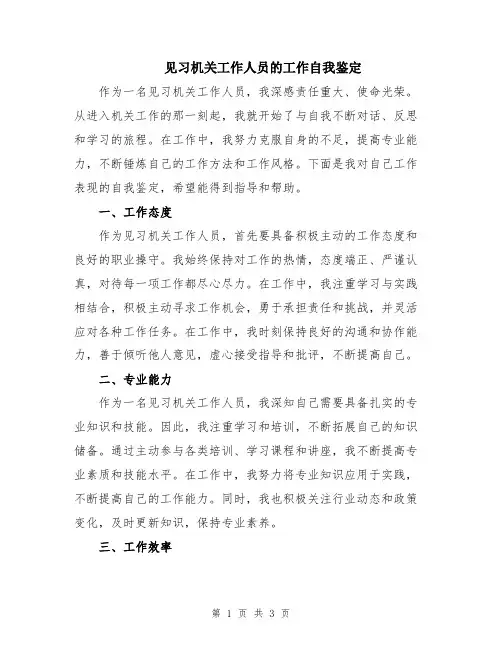 见习机关工作人员的工作自我鉴定

作为一名见习机关工作人员，我深感责任重大、使命光荣。从进入机关工作的那一刻起，我就开始了与自我不断对话、反思和学习的旅程。在工作中，我努力克服自身的不足，提高专业能力，不断锤炼自己的工作方法和工作风格。下面是我对自己工作表现的自我鉴定，希望能得到指导和帮助。

一、工作态度

作为见习机关工作人员，首先要具备积极主动的工作态度和良好的职业操守。我始终保持对工作的热情，态度端正、严谨认真，对待每一项工作都尽心尽力。在工作中，我注重学习与实践相结合，积极主动寻求工作机会，勇于承担责任和挑战，并灵活应对各种工作任务。在工作中，我时刻保持良好的沟通和协作能力，善于倾听他人意见，虚心接受指导和批评，不断提高自己。

二、专业能力

作为一名见习机关工作人员，我深知自己需要具备扎实的专业知识和技能。因此，我注重学习和培训，不断拓展自己的知识储备。通过主动参与各类培训、学习课程和讲座，我不断提高专业素质和技能水平。在工作中，我努力将专业知识应用于实践，不断提高自己的工作能力。同时，我也积极关注行业动态和政策变化，及时更新知识，保持专业素养。

三、工作效率

第 1 页 共 3 页